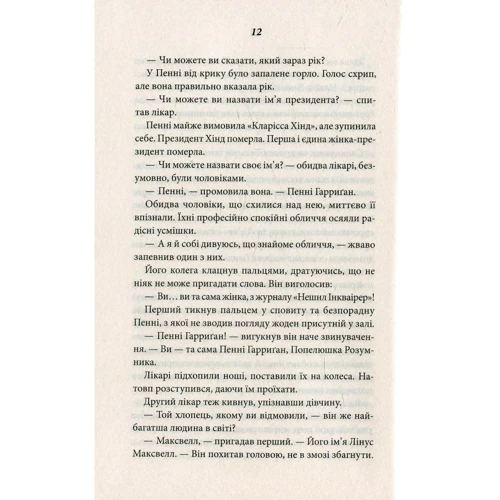 12

— Чи можете ви сказати, який зараз рік?

У Пенні від крику було запалене горло. Голос схрип, але вона правильно вказала рік.

— Чи можете ви назвати ім'я президента? — спитав лікар.

Пенні майже вимовила «Кларісса Хінд», але зупинила себе. Президент Хінд померла. Перша і єдина жінка-президент померла.

— Чи можете назвати своє ім'я? — обидва лікарі, безумовно, були чоловіками.

— Пенні, — промовила вона. — Пенні Гарриґан.

Обидва чоловіки, що схилися над нею, миттєво її впізнали. Їхні професійно спокійні обличчя осяяли радісні усмішки.

— А я й собі дивуюсь, що знайоме обличчя, — жваво запевнив один з них.

Його колега клацнув пальцями, дратуючись, що не ніяк не може пригадати слова. Він виголосив:

— Ви… ви та сама жінка, з журналу «Нешнл Інквайрер»!

Перший тикнув пальцем у сповиту та безпорадну Пенні, з якої не зводив погляду жоден присутній у залі.

— Пенні Гарриґан! — вигукнув він наче звинувачення. — Ви — та сама Пенні Гарриґан, Попелюшка Розумника.

Лікарі підхопили ноші, поставили їх на колеса. Натовп розступився, даючи їм проїхати.

Другий лікар теж кивнув, упізнавши дівчину.

— Той хлопець, якому ви відмовили, — він же найбагатша людина в світі?

— Максвелл, — пригадав перший. — Його ім'я Лінус Максвелл. — Він похитав головою, не в змозі збагнути.